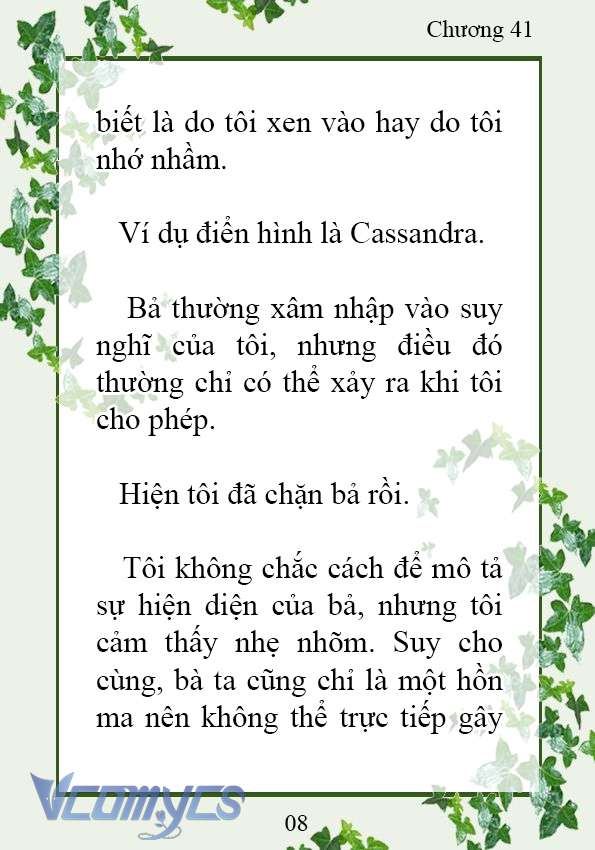 Chương 41

biết là do tôi xen vào hay do tôi nhớ nhầm.

Ví dụ điển hình là Cassandra.

Bả thường xâm nhập vào suy nghĩ của tôi, nhưng điều đó thường chỉ có thể xảy ra khi tôi cho phép.

Hiện tôi đã chặn bả rồi.

Tôi không chắc cách để mô tả sự hiện diện của bả, nhưng tôi cảm thấy nhẹ nhõm. Suy cho cùng, bà ta cũng chỉ là một hồn ma nên không thể trực tiếp gây

Vcomycs

08